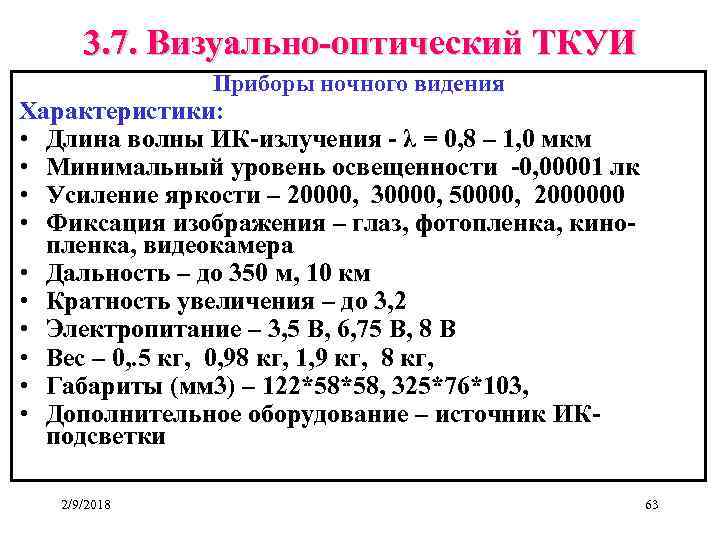 3.7. Визуально-оптический ТКУИ

Приборы ночного видения

Характеристики:

• Длина волны ИК-излучения - $\lambda$ = 0,8 – 1,0 мкм
• Минимальный уровень освещенности -0,00001 лк
• Усиление яркости – 20000, 30000, 50000, 2000000
• Фиксация изображения – глаз, фотопленка, кинопленка, видеокамера
• Дальность – до 350 м, 10 км
• Кратность увеличения – до 3,2
• Электропитание – 3,5 В, 6,75 В, 8 В
• Вес – 0,.5 кг, 0,98 кг, 1,9 кг, 8 кг,
• Габариты (мм3) – 122*58*58, 325*76*103,
• Дополнительное оборудование – источник ИК-подсветки

2/9/2018

63